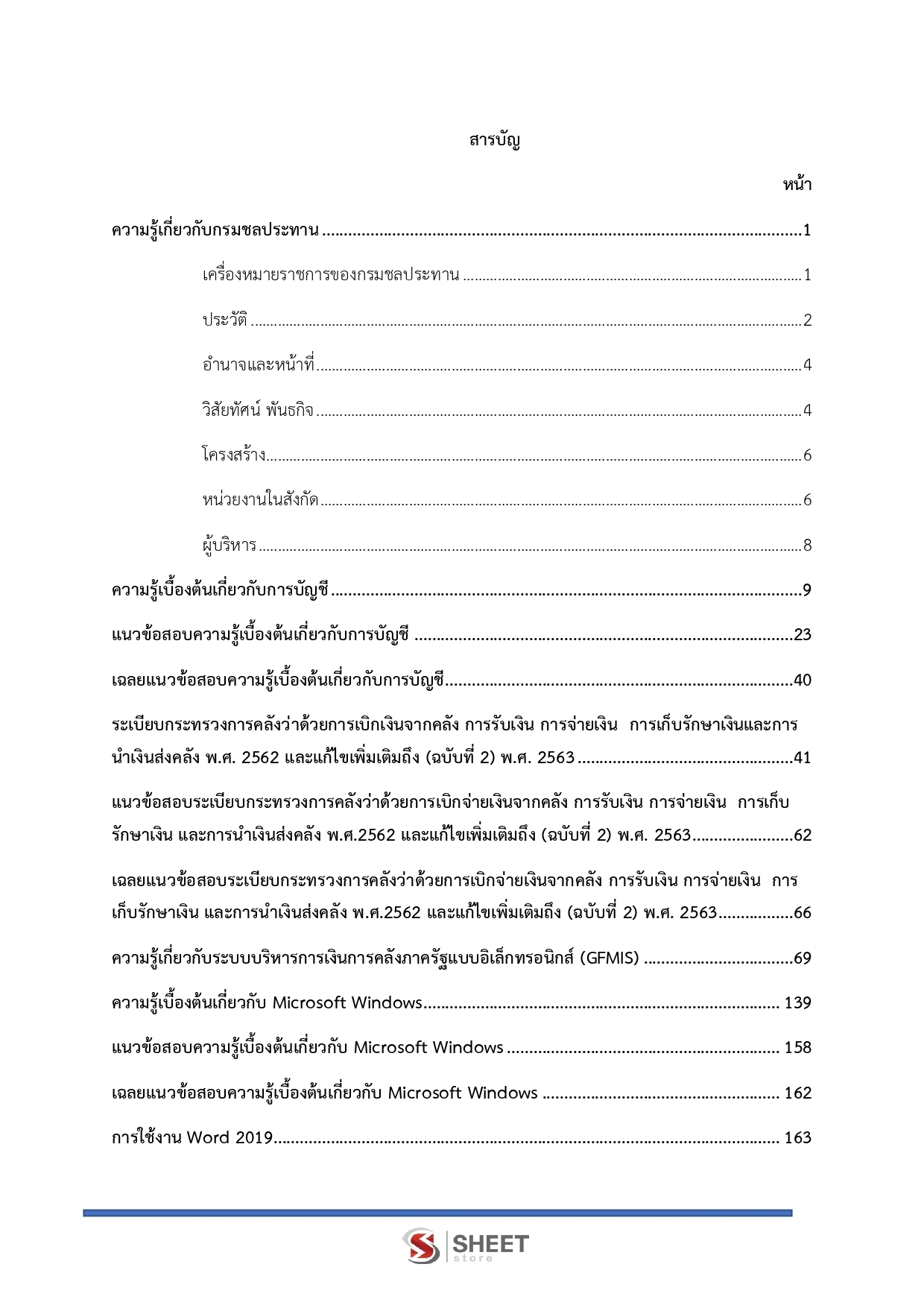 สารบัญ

หน้า

ความรู้เกี่ยวกับกรมชลประทาน 1

เครื่องหมายราชการของกรมชลประทาน 1

ประวัติ 2

อำนาจและหน้าที่ 4

วิสัยทัศน์ พันธกิจ 4

โครงสร้าง 6

หน่วยงานในสังกัด 6

ผู้บริหาร 8

ความรู้เบื้องต้นเกี่ยวกับการบัญชี 9

แนวข้อสอบความรู้เบื้องต้นเกี่ยวกับการบัญชี 23

เฉลยแนวข้อสอบความรู้เบื้องต้นเกี่ยวกับการบัญชี 40

ระเบียบกระทรวงการคลังว่าด้วยการเบิกเงินจากคลัง การรับเงิน การจ่ายเงิน การเก็บรักษาเงินและการนำเงินส่งคลัง พ.ศ. 2562 และแก้ไขเพิ่มเติมถึง (ฉบับที่ 2) พ.ศ. 2563 41

แนวข้อสอบระเบียบกระทรวงการคลังว่าด้วยการเบิกจ่ายเงินจากคลัง การรับเงิน การจ่ายเงิน การเก็บรักษาเงิน และการนำเงินส่งคลัง พ.ศ.2562 และแก้ไขเพิ่มเติมถึง (ฉบับที่ 2) พ.ศ. 2563 62

เฉลยแนวข้อสอบระเบียบกระทรวงการคลังว่าด้วยการเบิกจ่ายเงินจากคลัง การรับเงิน การจ่ายเงิน การเก็บรักษาเงิน และการนำเงินส่งคลัง พ.ศ.2562 และแก้ไขเพิ่มเติมถึง (ฉบับที่ 2) พ.ศ. 2563 66

ความรู้เกี่ยวกับระบบบริหารการเงินการคลังภาครัฐแบบอิเล็กทรอนิกส์ (GFMIS) 69

ความรู้เบื้องต้นเกี่ยวกับ Microsoft Windows 139

แนวข้อสอบความรู้เบื้องต้นเกี่ยวกับ Microsoft Windows 158

เฉลยแนวข้อสอบความรู้เบื้องต้นเกี่ยวกับ Microsoft Windows 162

การใช้งาน Word 2019 163

SHEET store